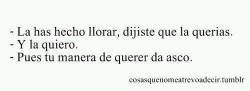 - La has hecho llorar, dijiste que la querias.
- Y la quiero.
- Pues tu manera de querer da asco.

cosasquenomeatrevoadecir.tumblr